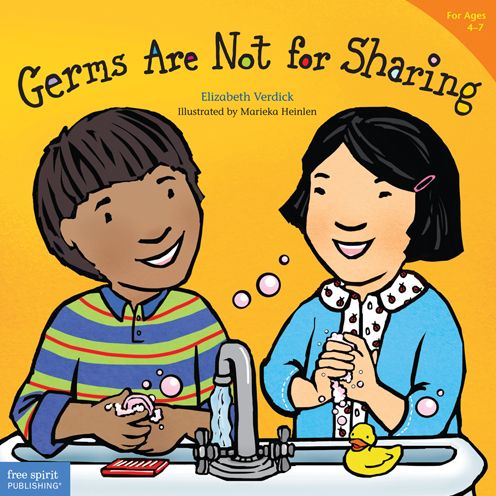 For Ages 4–7

Germs Are Not for Sharing

Elizabeth Verdick
Illustrated by Marieka Heinlen

free spirit PUBLISHING®